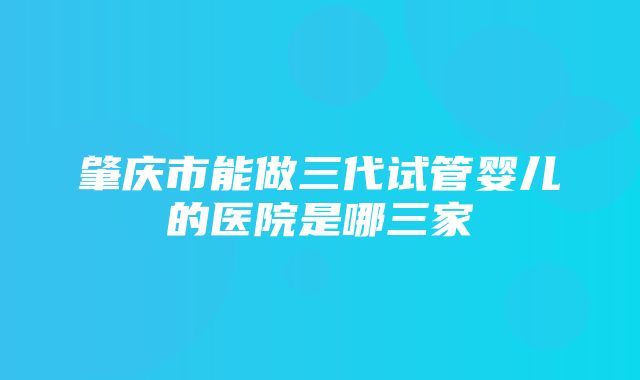 肇庆市能做三代试管婴儿的医院是哪三家